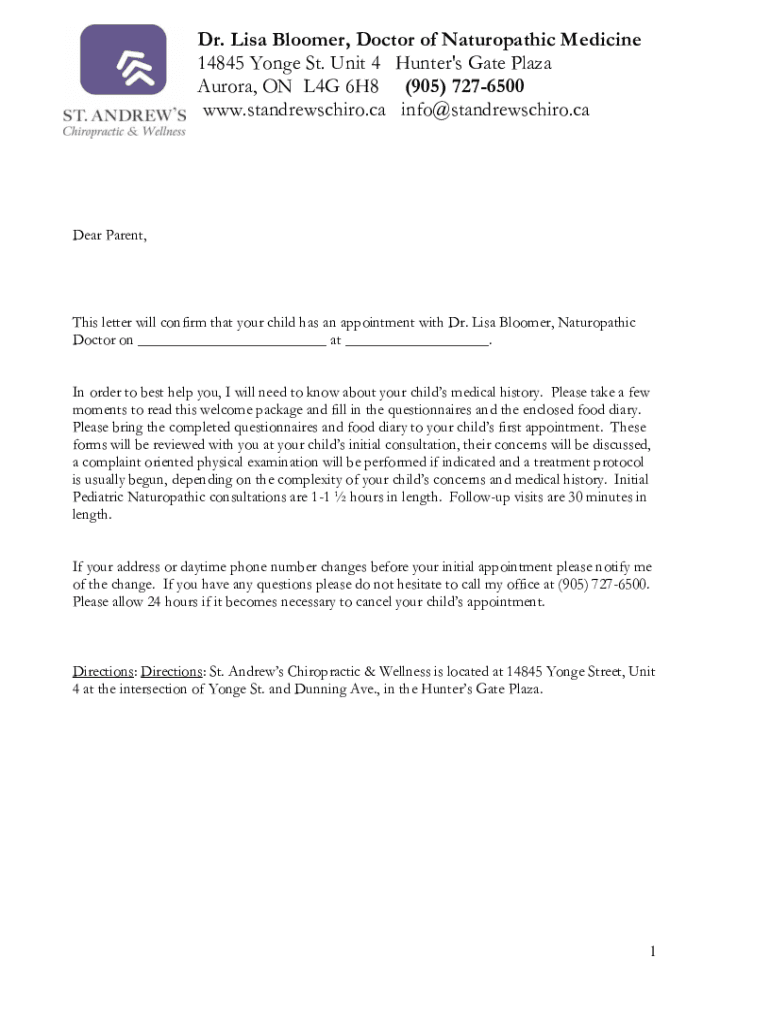 ST. ANDREW'S
Chiropractic & Wellness

Dr. Lisa Bloomer, Doctor of Naturopathic Medicine
14845 Yonge St. Unit 4 Hunter's Gate Plaza
Aurora, ON L4G 6H8 (905) 727-6500
www.standrewschiro.ca info@standrewschiro.ca

Dear Parent,

This letter will confirm that your child has an appointment with Dr. Lisa Bloomer, Naturopathic Doctor on ________________________ at __________________.

In order to best help you, I will need to know about your child's medical history. Please take a few moments to read this welcome package and fill in the questionnaires and the enclosed food diary. Please bring the completed questionnaires and food diary to your child's first appointment. These forms will be reviewed with you at your child's initial consultation, their concerns will be discussed, a complaint oriented physical examination will be performed if indicated and a treatment protocol is usually begun, depending on the complexity of your child's concerns and medical history. Initial Pediatric Naturopathic consultations are 1-1 ½ hours in length. Follow-up visits are 30 minutes in length.

If your address or daytime phone number changes before your initial appointment please notify me of the change. If you have any questions please do not hesitate to call my office at (905) 727-6500. Please allow 24 hours if it becomes necessary to cancel your child's appointment.

Directions: Directions: St. Andrew's Chiropractic & Wellness is located at 14845 Yonge Street, Unit 4 at the intersection of Yonge St. and Dunning Ave., in the Hunter's Gate Plaza.

1